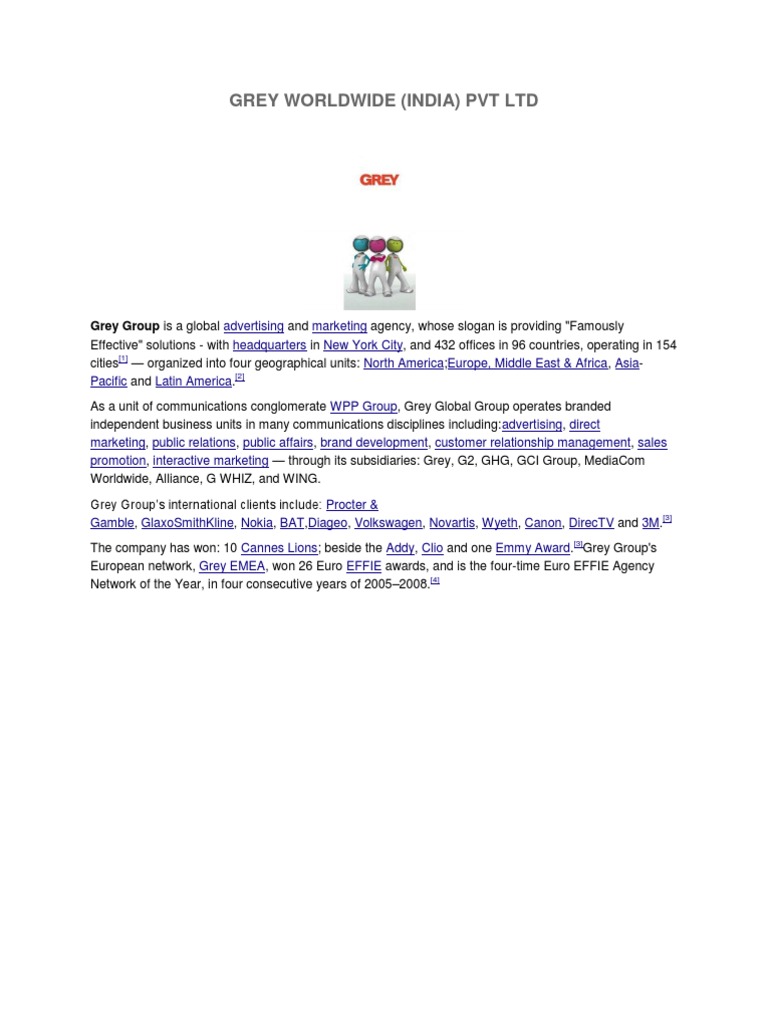 GREY WORLDWIDE (INDIA) PVT LTD

GREY

Grey Group is a global advertising and marketing agency, whose slogan is providing "Famously Effective" solutions - with headquarters in New York City, and 432 offices in 96 countries, operating in 154 cities$^{[1]}$ — organized into four geographical units: North America;Europe, Middle East & Africa, Asia-Pacific and Latin America.$^{[2]}$

As a unit of communications conglomerate WPP Group, Grey Global Group operates branded independent business units in many communications disciplines including:advertising, direct marketing, public relations, public affairs, brand development, customer relationship management, sales promotion, interactive marketing — through its subsidiaries: Grey, G2, GHG, GCI Group, MediaCom Worldwide, Alliance, G WHIZ, and WING.

Grey Group's international clients include: Procter & Gamble, GlaxoSmithKline, Nokia, BAT,Diageo, Volkswagen, Novartis, Wyeth, Canon, DirecTV and 3M.$^{[3]}$

The company has won: 10 Cannes Lions; beside the Addy, Clio and one Emmy Award.$^{[3]}$Grey Group's European network, Grey EMEA, won 26 Euro EFFIE awards, and is the four-time Euro EFFIE Agency Network of the Year, in four consecutive years of 2005–2008.$^{[4]}$